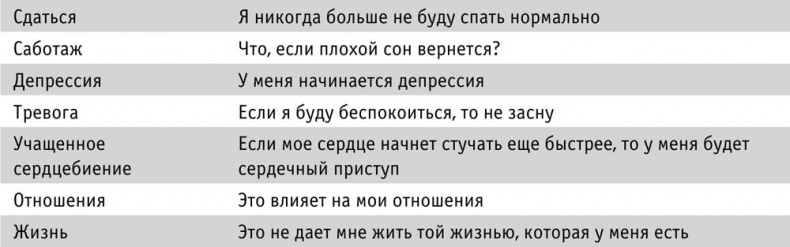 | | |
|---|---|
| Сдаться | Я никогда больше не буду спать нормально |
| Саботаж | Что, если плохой сон вернется? |
| Депрессия | У меня начинается депрессия |
| Тревога | Если я буду беспокоиться, то не засну |
| Учащенное сердцебиение | Если мое сердце начнет стучать еще быстрее, то у меня будет сердечный приступ |
| Отношения | Это влияет на мои отношения |
| Жизнь | Это не дает мне жить той жизнью, которая у меня есть |